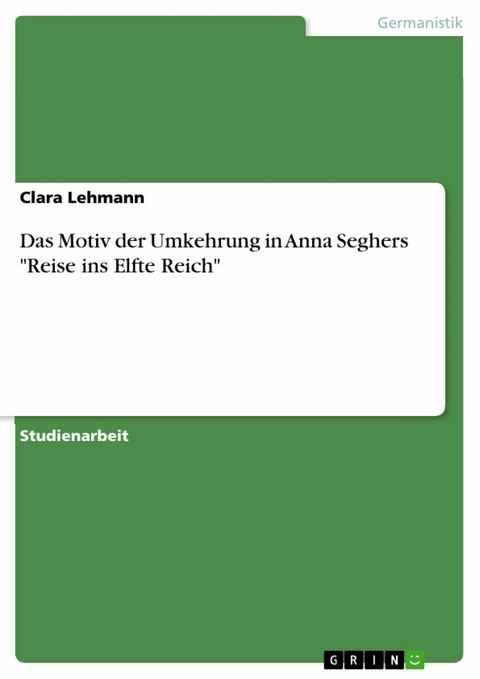 Germanistik

Clara Lehmann

Das Motiv der Umkehrung in Anna Seghers "Reise ins Elfte Reich"

Studienarbeit

GRIN